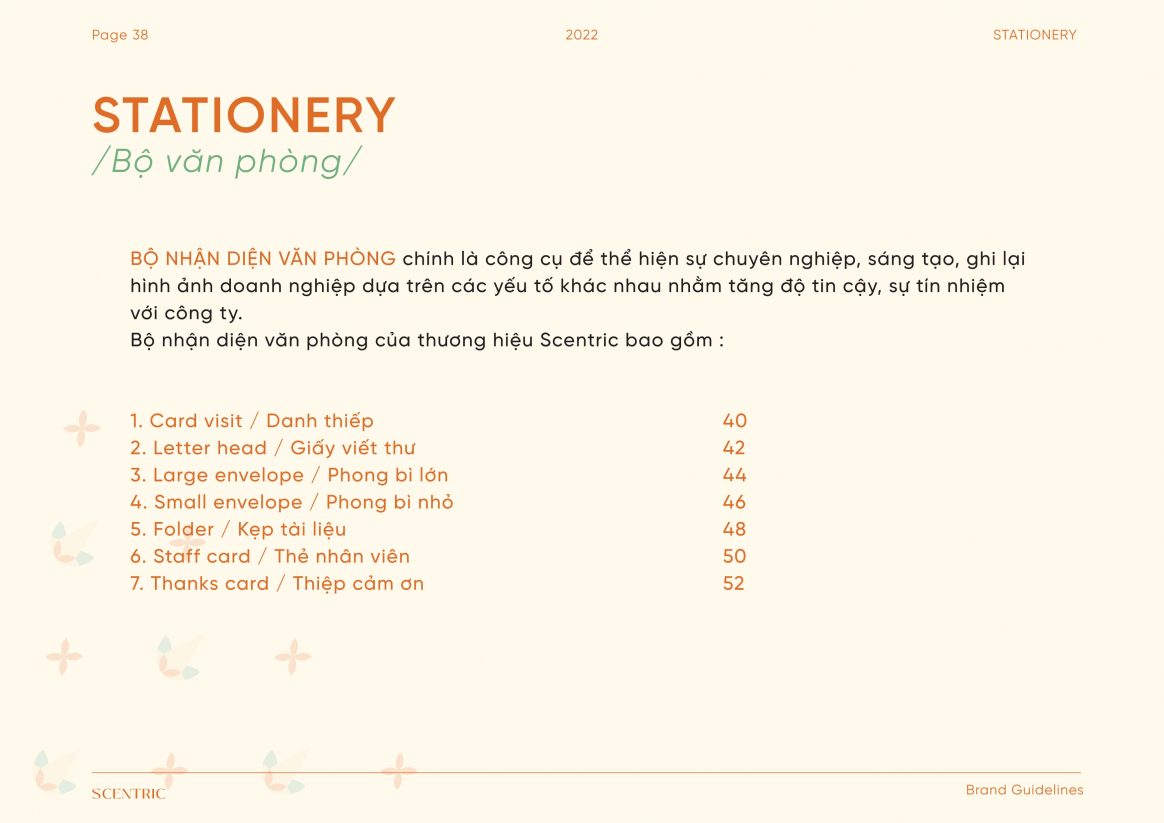 Page 38

2022

STATIONERY

STATIONERY
/Bộ văn phòng/

BỘ NHẬN DIỆN VĂN PHÒNG chính là công cụ để thể hiện sự chuyên nghiệp, sáng tạo, ghi lại hình ảnh doanh nghiệp dựa trên các yếu tố khác nhau nhằm tăng độ tin cậy, sự tín nhiệm với công ty.
Bộ nhận diện văn phòng của thương hiệu Scentric bao gồm :

1. Card visit / Danh thiếp 40
2. Letter head / Giấy viết thư 42
3. Large envelope / Phong bì lớn 44
4. Small envelope / Phong bì nhỏ 46
5. Folder / Kẹp tài liệu 48
6. Staff card / Thẻ nhân viên 50
7. Thanks card / Thiệp cảm ơn 52

SCENTRIC

Brand Guidelines